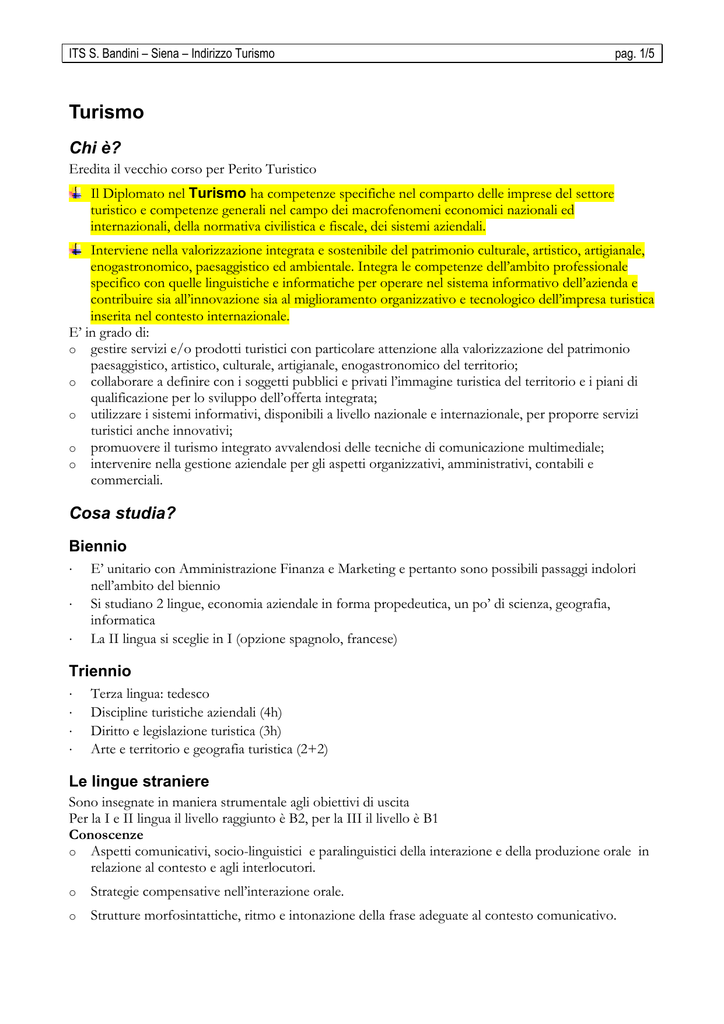 ITS S. Bandini – Siena – Indirizzo Turismo pag. 1/5

Turismo

Chi è?

Eredita il vecchio corso per Perito Turistico

Il Diplomato nel Turismo ha competenze specifiche nel comparto delle imprese del settore turistico e competenze generali nel campo dei macrofenomeni economici nazionali ed internazionali, della normativa civilistica e fiscale, dei sistemi aziendali.

Interviene nella valorizzazione integrata e sostenibile del patrimonio culturale, artistico, artigianale, enogastronomico, paesaggistico ed ambientale. Integra le competenze dell'ambito professionale specifico con quelle linguistiche e informatiche per operare nel sistema informativo dell'azienda e contribuire sia all'innovazione sia al miglioramento organizzativo e tecnologico dell'impresa turistica inserita nel contesto internazionale.

E' in grado di:
o gestire servizi e/o prodotti turistici con particolare attenzione alla valorizzazione del patrimonio paesaggistico, artistico, culturale, artigianale, enogastronomico del territorio;
o collaborare a definire con i soggetti pubblici e privati l'immagine turistica del territorio e i piani di qualificazione per lo sviluppo dell'offerta integrata;
o utilizzare i sistemi informativi, disponibili a livello nazionale e internazionale, per proporre servizi turistici anche innovativi;
o promuovere il turismo integrato avvalendosi delle tecniche di comunicazione multimediale;
o intervenire nella gestione aziendale per gli aspetti organizzativi, amministrativi, contabili e commerciali.

Cosa studia?

Biennio
· E' unitario con Amministrazione Finanza e Marketing e pertanto sono possibili passaggi indolori nell'ambito del biennio
· Si studiano 2 lingue, economia aziendale in forma propedeutica, un po' di scienza, geografia, informatica
· La II lingua si sceglie in I (opzione spagnolo, francese)

Triennio
· Terza lingua: tedesco
· Discipline turistiche aziendali (4h)
· Diritto e legislazione turistica (3h)
· Arte e territorio e geografia turistica (2+2)

Le lingue straniere
Sono insegnate in maniera strumentale agli obiettivi di uscita
Per la I e II lingua il livello raggiunto è B2, per la III il livello è B1
Conoscenze
o Aspetti comunicativi, socio-linguistici e paralinguistici della interazione e della produzione orale in relazione al contesto e agli interlocutori.
o Strategie compensative nell'interazione orale.
o Strutture morfosintattiche, ritmo e intonazione della frase adeguate al contesto comunicativo.